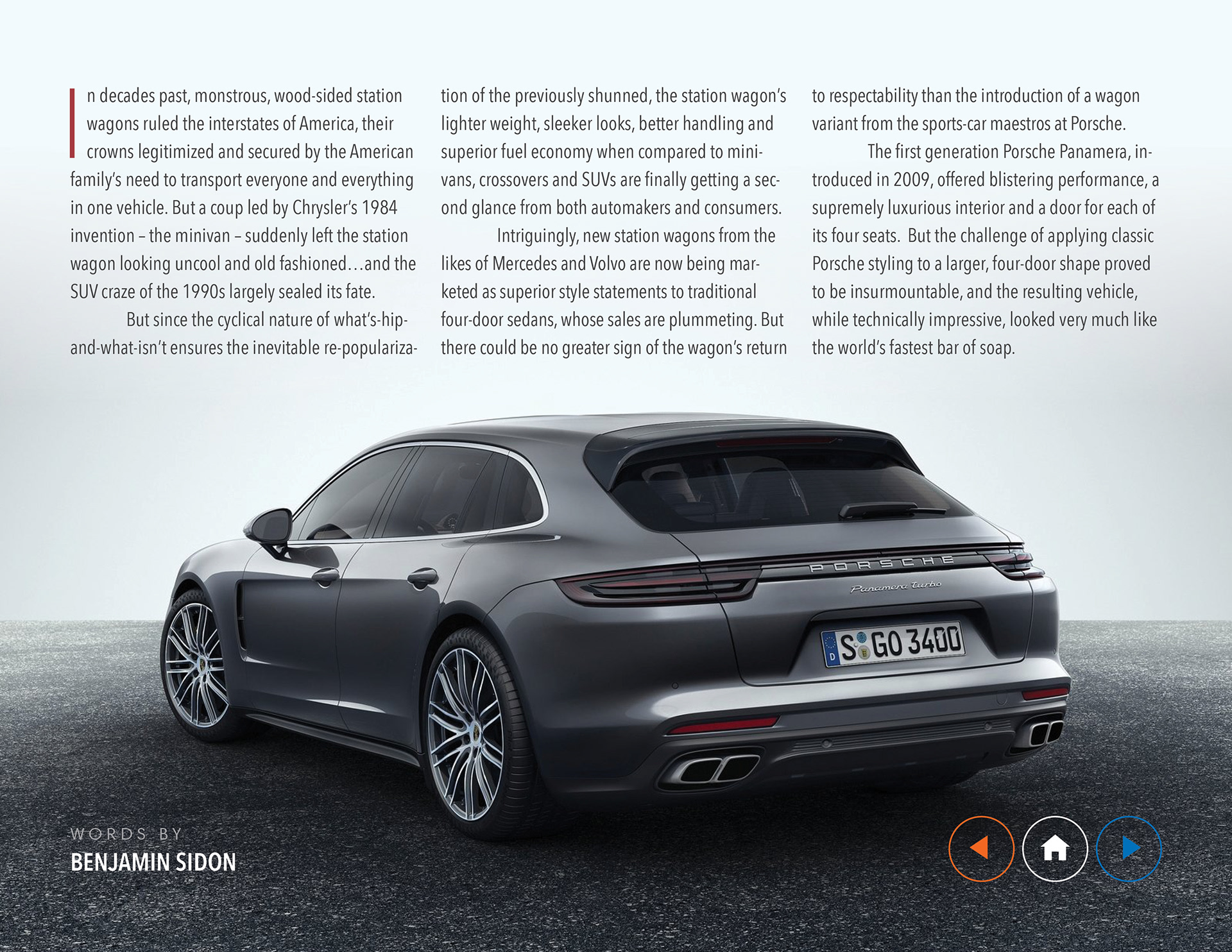 In decades past, monstrous, wood-sided station wagons ruled the interstates of America, their crowns legitimized and secured by the American family's need to transport everyone and everything in one vehicle. But a coup led by Chrysler's 1984 invention – the minivan – suddenly left the station wagon looking uncool and old fashioned…and the SUV craze of the 1990s largely sealed its fate.

But since the cyclical nature of what's-hip-and-what-isn't ensures the inevitable re-popularization of the previously shunned, the station wagon's lighter weight, sleeker looks, better handling and superior fuel economy when compared to minivans, crossovers and SUVs are finally getting a second glance from both automakers and consumers.

Intriguingly, new station wagons from the likes of Mercedes and Volvo are now being marketed as superior style statements to traditional four-door sedans, whose sales are plummeting. But there could be no greater sign of the wagon's return to respectability than the introduction of a wagon variant from the sports-car maestros at Porsche.

The first generation Porsche Panamera, introduced in 2009, offered blistering performance, a supremely luxurious interior and a door for each of its four seats. But the challenge of applying classic Porsche styling to a larger, four-door shape proved to be insurmountable, and the resulting vehicle, while technically impressive, looked very much like the world's fastest bar of soap.

PORSCHE
Panamera turbo
S GO 3400

WORDS BY
BENJAMIN SIDON